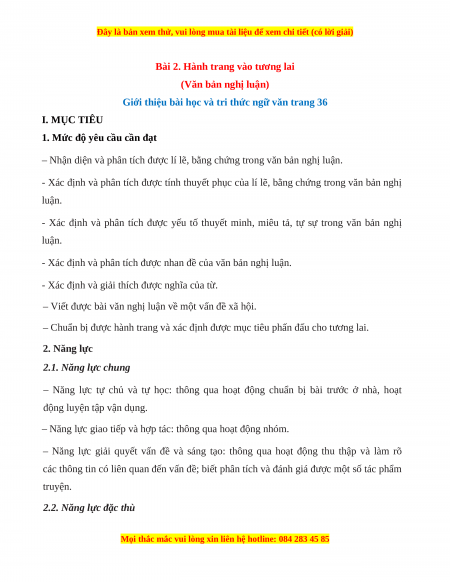 Đây là bản xem thử, vui lòng mua tài liệu để xem chi tiết (có lời giải)

Bài 2. Hành trang vào tương lai

(Văn bản nghị luận)

Giới thiệu bài học và tri thức ngữ văn trang 36

I. MỤC TIÊU

1. Mức độ yêu cầu cần đạt

– Nhận diện và phân tích được lí lẽ, bằng chứng trong văn bản nghị luận.

- Xác định và phân tích được tính thuyết phục của lí lẽ, bằng chứng trong văn bản nghị luận.

- Xác định và phân tích được yếu tố thuyết minh, miêu tả, tự sự trong văn bản nghị luận.

- Xác định và phân tích được nhan đề của văn bản nghị luận.

- Xác định và giải thích được nghĩa của từ.

– Viết được bài văn nghị luận về một vấn đề xã hội.

– Chuẩn bị được hành trang và xác định được mục tiêu phấn đấu cho tương lai.

2. Năng lực

2.1. Năng lực chung

– Năng lực tự chủ và tự học: thông qua hoạt động chuẩn bị bài trước ở nhà, hoạt động luyện tập vận dụng.

– Năng lực giao tiếp và hợp tác: thông qua hoạt động nhóm.

– Năng lực giải quyết vấn đề và sáng tạo: thông qua hoạt động thu thập và làm rõ các thông tin có liên quan đến vấn đề; biết phân tích và đánh giá được một số tác phẩm truyện.

2.2. Năng lực đặc thù

Mọi thắc mắc vui lòng xin liên hệ hotline: 084 283 45 85